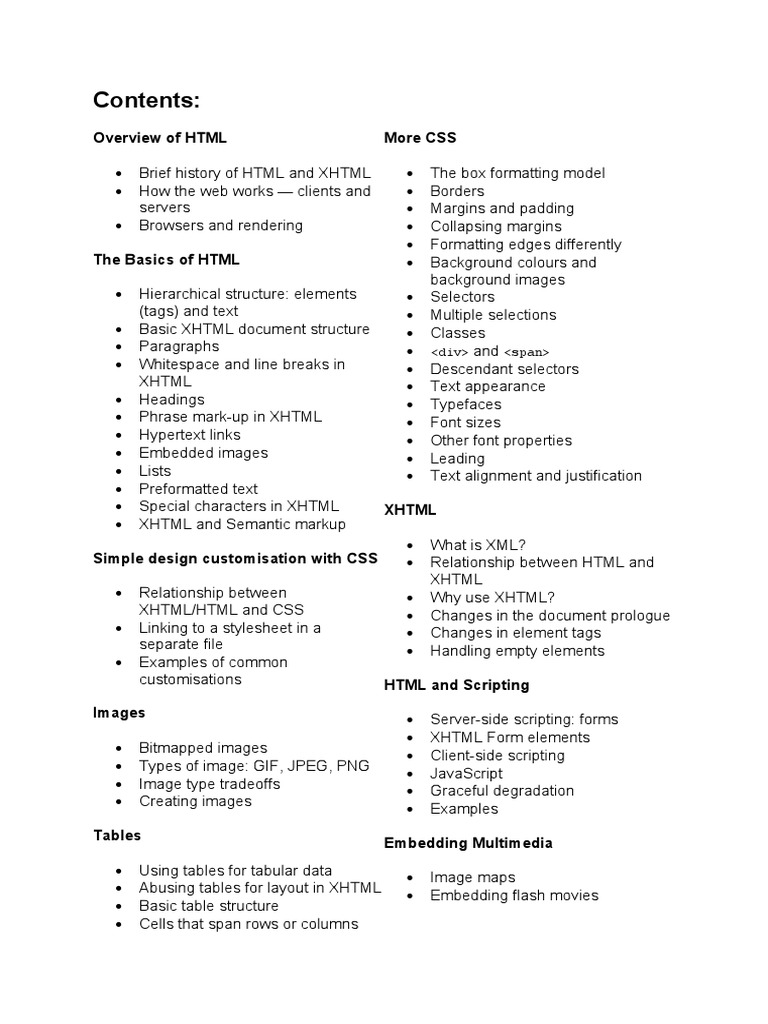 Contents:

Overview of HTML

- Brief history of HTML and XHTML
- How the web works — clients and servers
- Browsers and rendering

The Basics of HTML

- Hierarchical structure: elements (tags) and text
- Basic XHTML document structure
- Paragraphs
- Whitespace and line breaks in XHTML
- Headings
- Phrase mark-up in XHTML
- Hypertext links
- Embedded images
- Lists
- Preformatted text
- Special characters in XHTML
- XHTML and Semantic markup

Simple design customisation with CSS

- Relationship between XHTML/HTML and CSS
- Linking to a stylesheet in a separate file
- Examples of common customisations

Images

- Bitmapped images
- Types of image: GIF, JPEG, PNG
- Image type tradeoffs
- Creating images

Tables

- Using tables for tabular data
- Abusing tables for layout in XHTML
- Basic table structure
- Cells that span rows or columns

More CSS

- The box formatting model
- Borders
- Margins and padding
- Collapsing margins
- Formatting edges differently
- Background colours and background images
- Selectors
- Multiple selections
- Classes
- <div> and <span>
- Descendant selectors
- Text appearance
- Typefaces
- Font sizes
- Other font properties
- Leading
- Text alignment and justification

XHTML

- What is XML?
- Relationship between HTML and XHTML
- Why use XHTML?
- Changes in the document prologue
- Changes in element tags
- Handling empty elements

HTML and Scripting

- Server-side scripting: forms
- XHTML Form elements
- Client-side scripting
- JavaScript
- Graceful degradation
- Examples

Embedding Multimedia

- Image maps
- Embedding flash movies